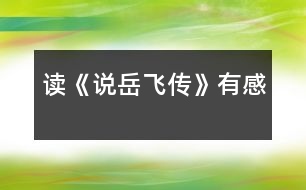 读《说岳飞传》有感